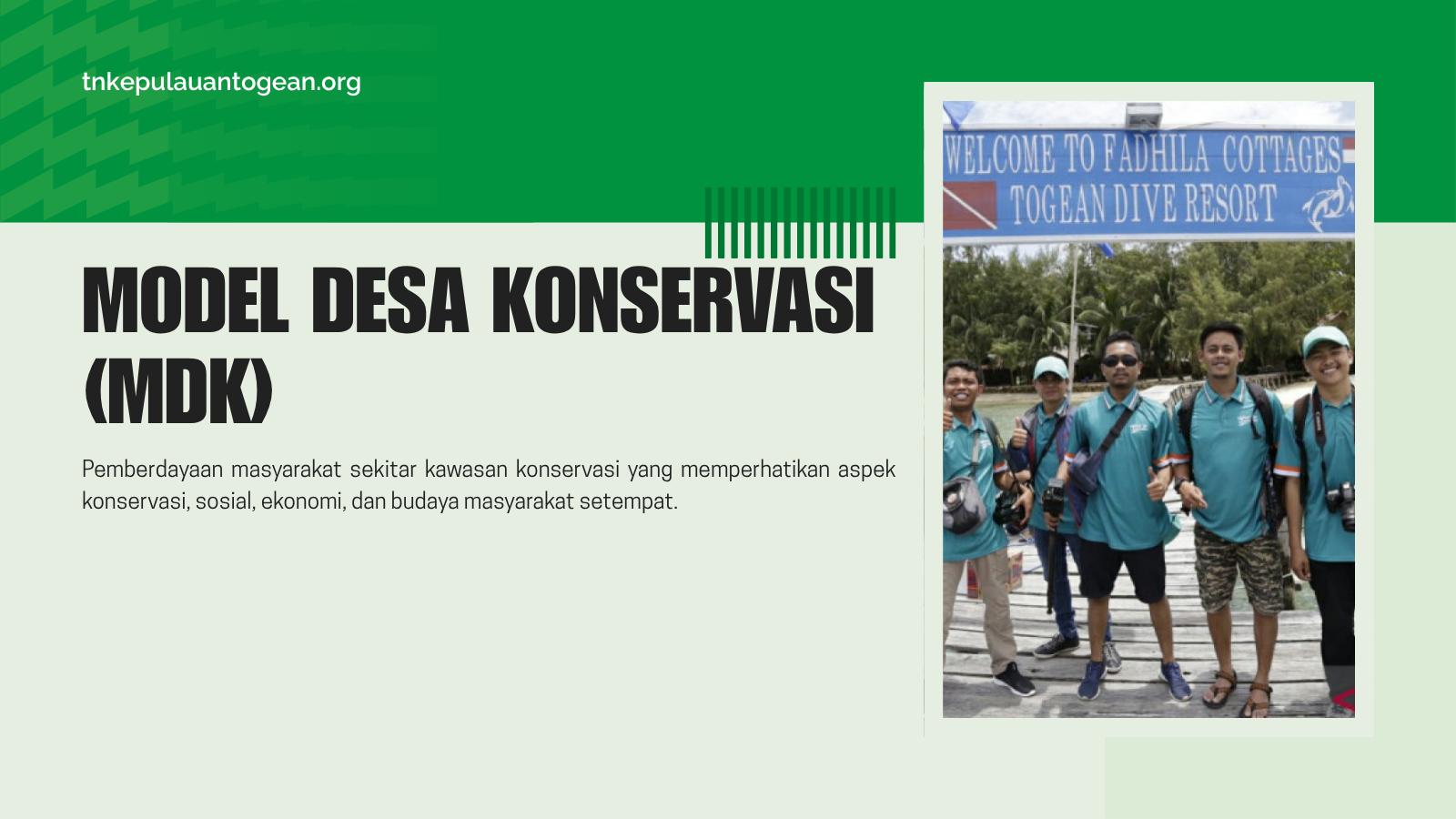 tnkepulauantogean.org

MODEL DESA KONSERVASI (MDK)

Pemberdayaan masyarakat sekitar kawasan konservasi yang memperhatikan aspek konservasi, sosial, ekonomi, dan budaya masyarakat setempat.

WELCOME TO FADHILA COTTAGES
TOGEAN DIVE RESORT